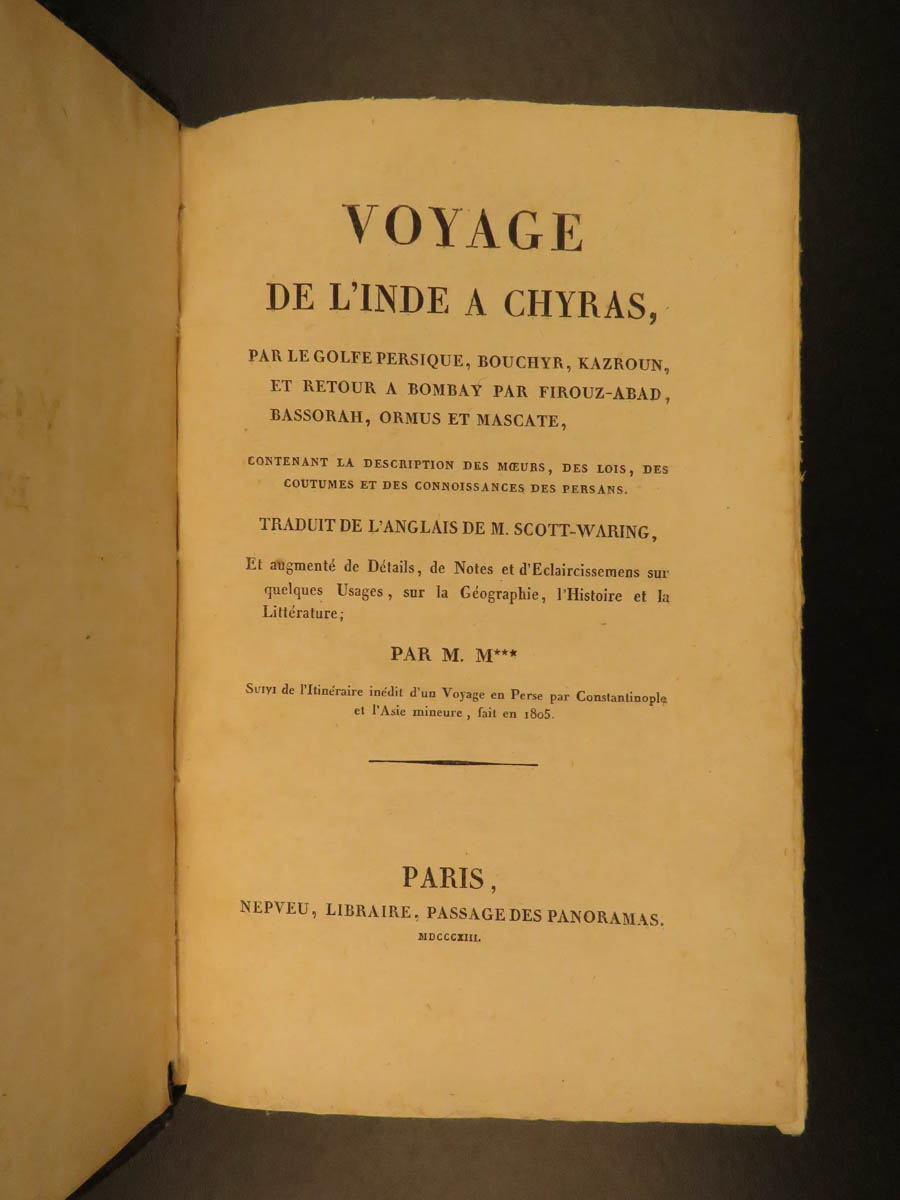 VOYAGE
DE L'INDE A CHYRAS,

PAR LE GOLFE PERSIQUE, BOUCHYR, KAZROUN, ET RETOUR A BOMBAY PAR FIROUZ-ABAD, BASSORAH, ORMUS ET MASCATE,

CONTENANT LA DESCRIPTION DES MŒURS, DES LOIS, DES COUTUMES ET DES CONNOISSANCES DES PERSANS.

TRADUIT DE L'ANGLAIS DE M. SCOTT-WARING,

Et augmenté de Détails, de Notes et d'Eclaircissemens sur quelques Usages, sur la Géographie, l'Histoire et la Littérature;

PAR M. M***

Suivi de l'Itinéraire inédit d'un Voyage en Perse par Constantinople et l'Asie mineure, fait en 1805.

PARIS,
NEPVEU, LIBRAIRE, PASSAGE DES PANORAMAS.
MDCCCXIII.